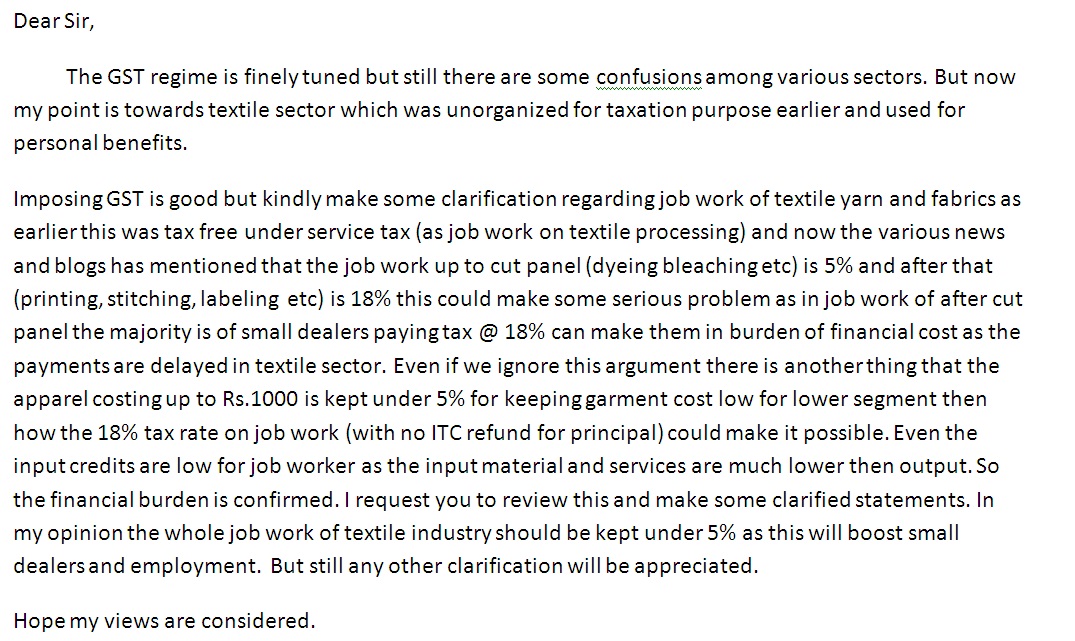 Dear Sir,

The GST regime is finely tuned but still there are some confusions among various sectors. But now my point is towards textile sector which was unorganized for taxation purpose earlier and used for personal benefits.

Imposing GST is good but kindly make some clarification regarding job work of textile yarn and fabrics as earlier this was tax free under service tax (as job work on textile processing) and now the various news and blogs has mentioned that the job work up to cut panel (dyeing bleaching etc) is 5% and after that (printing, stitching, labeling etc) is 18% this could make some serious problem as in job work of after cut panel the majority is of small dealers paying tax @ 18% can make them in burden of financial cost as the payments are delayed in textile sector. Even if we ignore this argument there is another thing that the apparel costing up to Rs.1000 is kept under 5% for keeping garment cost low for lower segment then how the 18% tax rate on job work (with no ITC refund for principal) could make it possible. Even the input credits are low for job worker as the input material and services are much lower then output. So the financial burden is confirmed. I request you to review this and make some clarified statements. In my opinion the whole job work of textile industry should be kept under 5% as this will boost small dealers and employment. But still any other clarification will be appreciated.

Hope my views are considered.